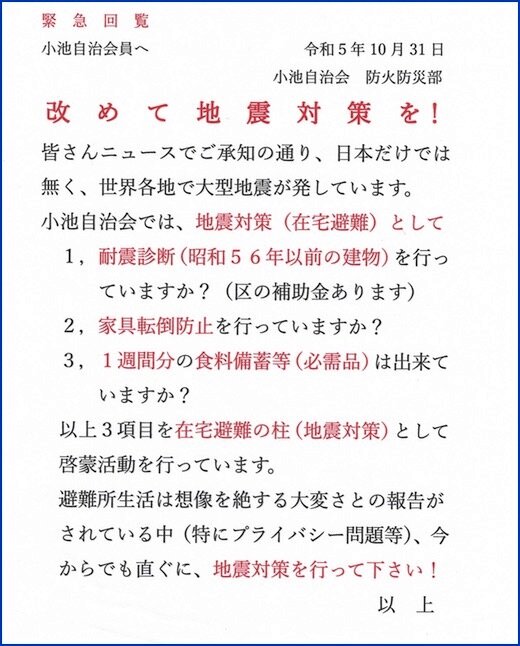 緊急回覧

小池自治会員へ

令和５年10月31日

小池自治会　防火防災部

改めて地震対策を！

皆さんニュースでご承知の通り、日本だけでは無く、世界各地で大型地震が発しています。

小池自治会では、地震対策（在宅避難）として

１，耐震診断（昭和５６年以前の建物）を行っていますか？（区の補助金あります）

２，家具転倒防止を行っていますか？

３，１週間分の食料備蓄等（必需品）は出来ていますか？

以上３項目を在宅避難の柱（地震対策）として啓蒙活動を行っています。

避難所生活は想像を絶する大変さとの報告がされている中（特にプライバシー問題等）、今からでも直ぐに、地震対策を行って下さい！

以上